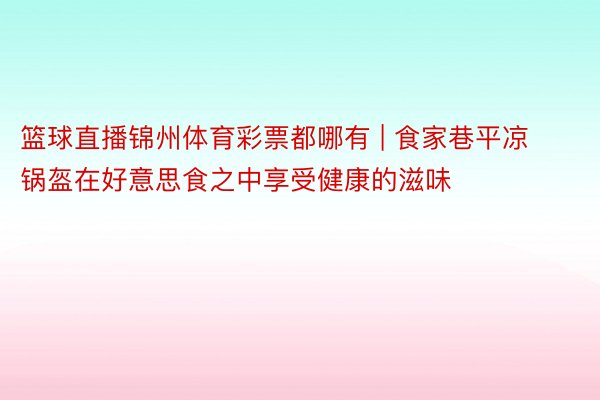 篮球直播锦州体育彩票都哪有｜食家巷平凉锅盔在好意思食之中享受健康的滋味